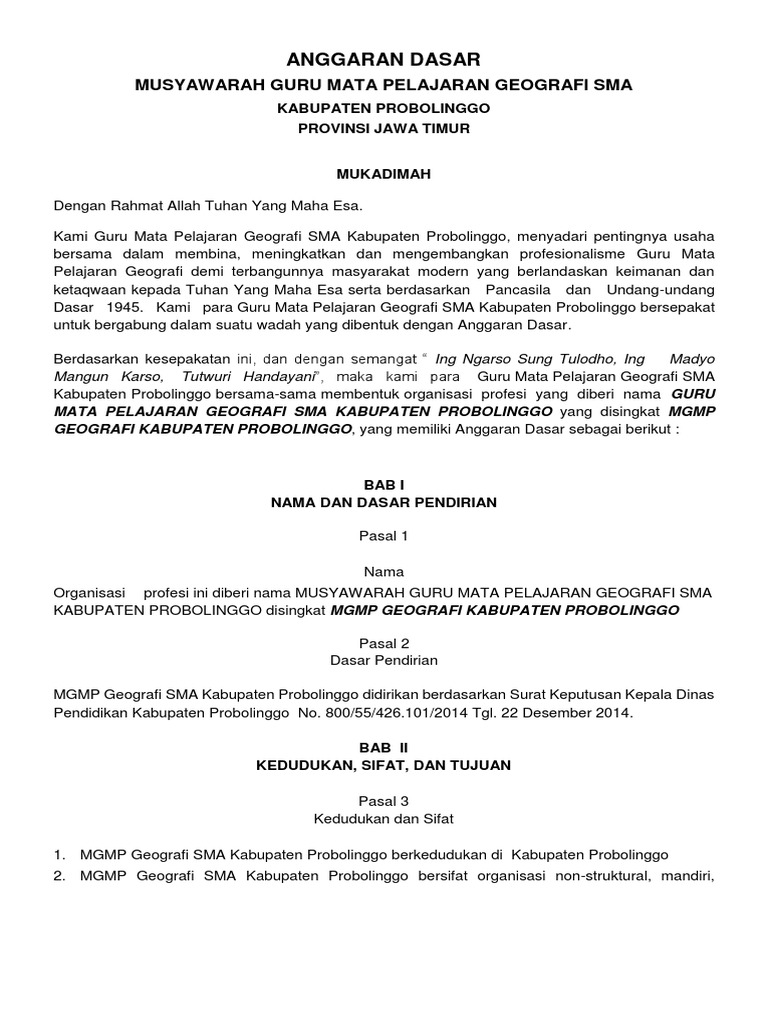 ANGGARAN DASAR
MUSYAWARAH GURU MATA PELAJARAN GEOGRAFI SMA
KABUPATEN PROBOLINGGO
PROVINSI JAWA TIMUR

MUKADIMAH

Dengan Rahmat Allah Tuhan Yang Maha Esa.

Kami Guru Mata Pelajaran Geografi SMA Kabupaten Probolinggo, menyadari pentingnya usaha bersama dalam membina, meningkatkan dan mengembangkan profesionalisme Guru Mata Pelajaran Geografi demi terbangunnya masyarakat modern yang berlandaskan keimanan dan ketaqwaan kepada Tuhan Yang Maha Esa serta berdasarkan Pancasila dan Undang-undang Dasar 1945. Kami para Guru Mata Pelajaran Geografi SMA Kabupaten Probolinggo bersepakat untuk bergabung dalam suatu wadah yang dibentuk dengan Anggaran Dasar.

Berdasarkan kesepakatan ini, dan dengan semangat " Ing Ngarso Sung Tulodho, Ing Madyo Mangun Karso, Tutwuri Handayani", maka kami para Guru Mata Pelajaran Geografi SMA Kabupaten Probolinggo bersama-sama membentuk organisasi profesi yang diberi nama GURU MATA PELAJARAN GEOGRAFI SMA KABUPATEN PROBOLINGGO yang disingkat MGMP GEOGRAFI KABUPATEN PROBOLINGGO, yang memiliki Anggaran Dasar sebagai berikut :

BAB I
NAMA DAN DASAR PENDIRIAN

Pasal 1

Nama

Organisasi profesi ini diberi nama MUSYAWARAH GURU MATA PELAJARAN GEOGRAFI SMA KABUPATEN PROBOLINGGO disingkat MGMP GEOGRAFI KABUPATEN PROBOLINGGO

Pasal 2
Dasar Pendirian

MGMP Geografi SMA Kabupaten Probolinggo didirikan berdasarkan Surat Keputusan Kepala Dinas Pendidikan Kabupaten Probolinggo No. 800/55/426.101/2014 Tgl. 22 Desember 2014.

BAB II
KEDUDUKAN, SIFAT, DAN TUJUAN

Pasal 3
Kedudukan dan Sifat

1. MGMP Geografi SMA Kabupaten Probolinggo berkedudukan di Kabupaten Probolinggo
2. MGMP Geografi SMA Kabupaten Probolinggo bersifat organisasi non-struktural, mandiri,